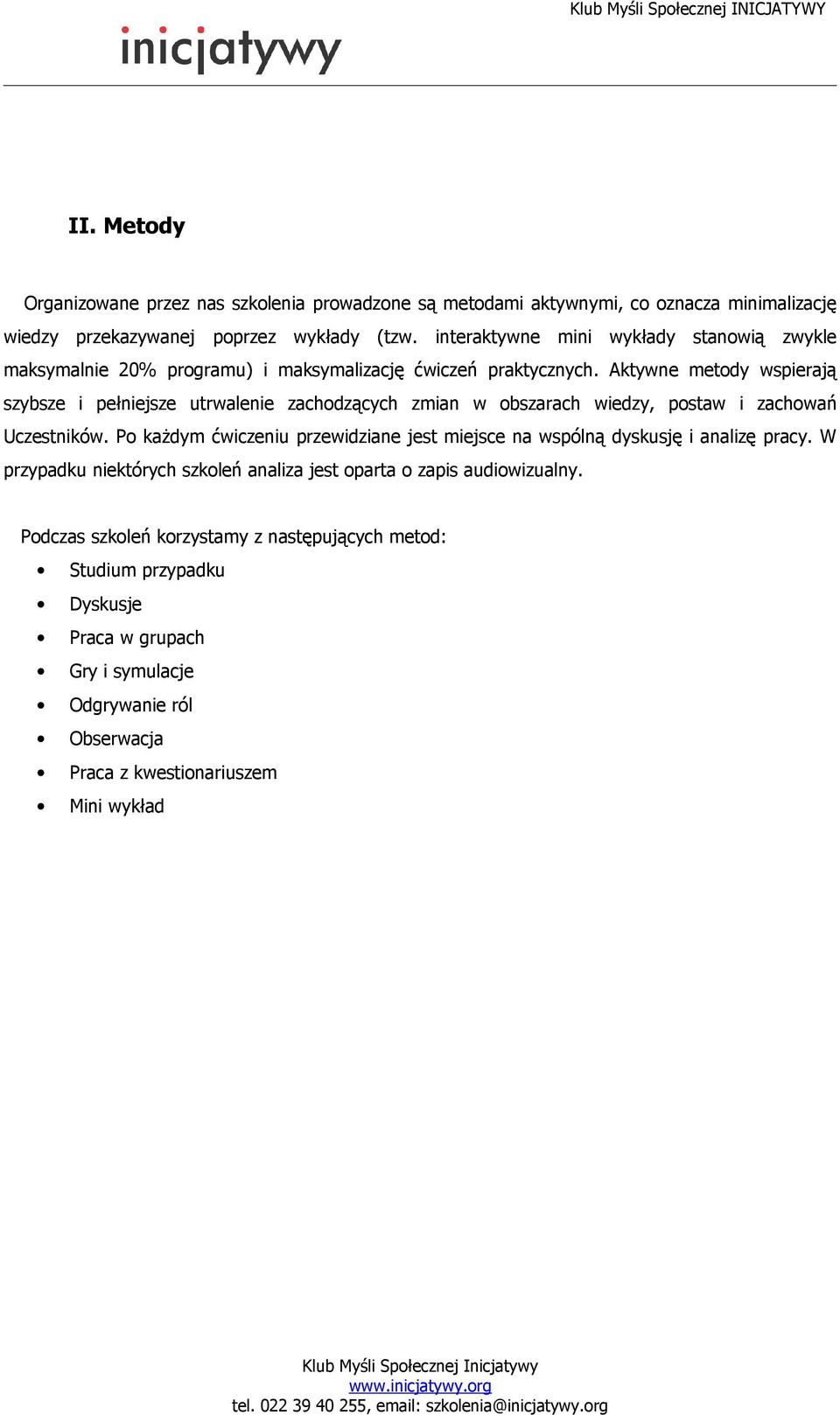 Klub Myśli Społecznej INICJATYWY

inicjatywy

II. Metody

Organizowane przez nas szkolenia prowadzone są metodami aktywnymi, co oznacza minimalizację wiedzy przekazywanej poprzez wykłady (tzw. interaktywne mini wykłady stanowią zwykle maksymalnie 20% programu) i maksymalizację ćwiczeń praktycznych. Aktywne metody wspierają szybsze i pełniejsze utrwalenie zachodzących zmian w obszarach wiedzy, postaw i zachowań Uczestników. Po każdym ćwiczeniu przewidziane jest miejsce na wspólną dyskusję i analizę pracy. W przypadku niektórych szkoleń analiza jest oparta o zapis audiowizualny.

Podczas szkoleń korzystamy z następujących metod:
• Studium przypadku
• Dyskusje
• Praca w grupach
• Gry i symulacje
• Odgrywanie ról
• Obserwacja
• Praca z kwestionariuszem
• Mini wykład

Klub Myśli Społecznej Inicjatywy
www.inicjatywy.org
tel. 022 39 40 255, email: szkolenia@inicjatywy.org